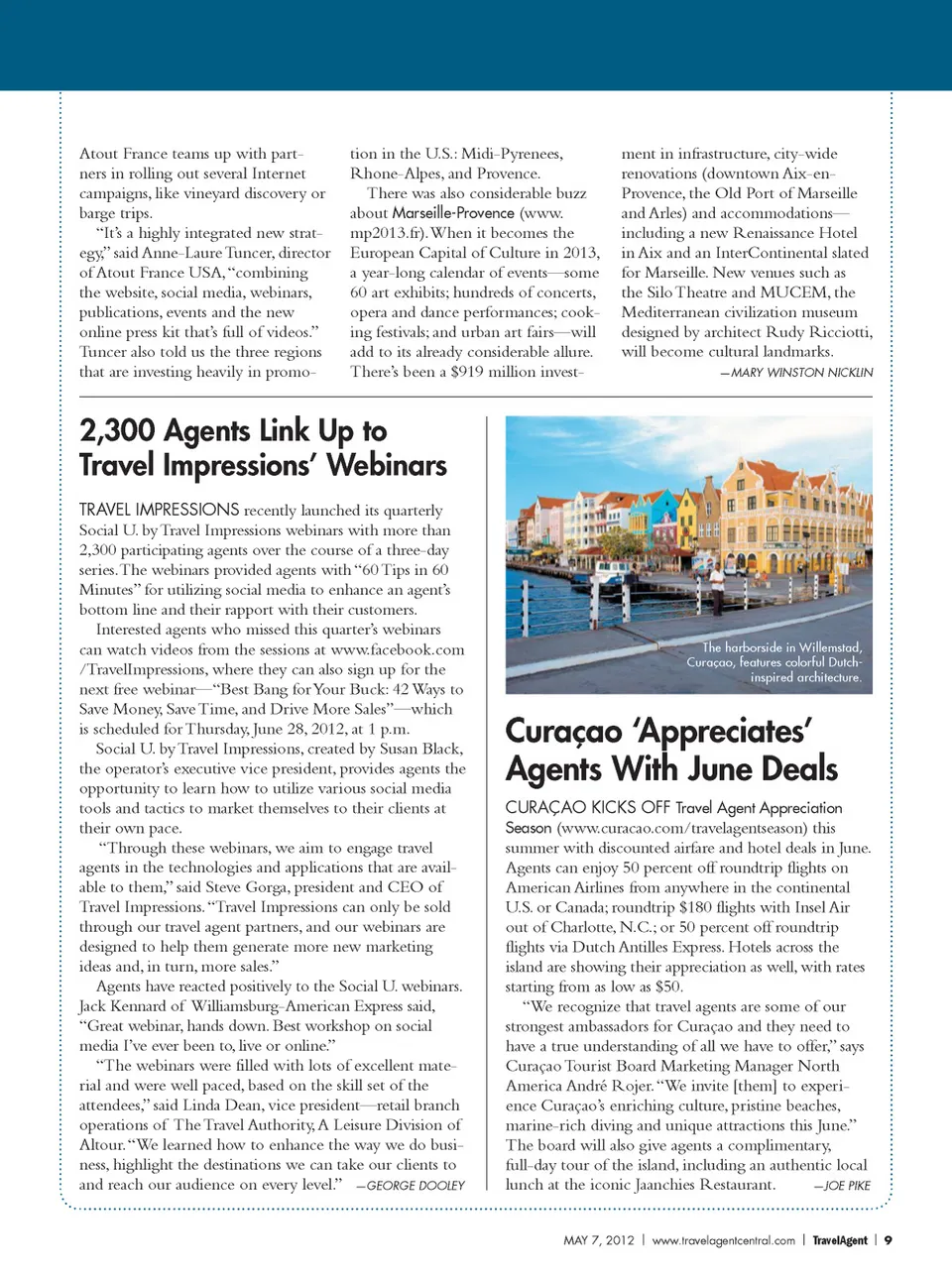 Atout France teams up with partners in rolling out several Internet campaigns, like vineyard discovery or barge trips.

"It's a highly integrated new strategy," said Anne-Laure Tuncer, director of Atout France USA, "combining the website, social media, webinars, publications, events and the new online press kit that's full of videos." Tuncer also told us the three regions that are investing heavily in promotion in the U.S.: Midi-Pyrenees, Rhone-Alpes, and Provence.

There was also considerable buzz about Marseille-Provence (www.mp2013.fr). When it becomes the European Capital of Culture in 2013, a year-long calendar of events—some 60 art exhibits; hundreds of concerts, opera and dance performances; cooking festivals; and urban art fairs—will add to its already considerable allure. There's been a $919 million investment in infrastructure, city-wide renovations (downtown Aix-en-Provence, the Old Port of Marseille and Arles) and accommodations—including a new Renaissance Hotel in Aix and an InterContinental slated for Marseille. New venues such as the Silo Theatre and MUCEM, the Mediterranean civilization museum designed by architect Rudy Ricciotti, will become cultural landmarks.

—MARY WINSTON NICKLIN

2,300 Agents Link Up to Travel Impressions' Webinars

TRAVEL IMPRESSIONS recently launched its quarterly Social U. by Travel Impressions webinars with more than 2,300 participating agents over the course of a three-day series. The webinars provided agents with "60 Tips in 60 Minutes" for utilizing social media to enhance an agent's bottom line and their rapport with their customers.

Interested agents who missed this quarter's webinars can watch videos from the sessions at www.facebook.com/TravelImpressions, where they can also sign up for the next free webinar—"Best Bang for Your Buck: 42 Ways to Save Money, Save Time, and Drive More Sales"—which is scheduled for Thursday, June 28, 2012, at 1 p.m.

Social U. by Travel Impressions, created by Susan Black, the operator's executive vice president, provides agents the opportunity to learn how to utilize various social media tools and tactics to market themselves to their clients at their own pace.

"Through these webinars, we aim to engage travel agents in the technologies and applications that are available to them," said Steve Gorga, president and CEO of Travel Impressions. "Travel Impressions can only be sold through our travel agent partners, and our webinars are designed to help them generate more new marketing ideas and, in turn, more sales."

Agents have reacted positively to the Social U. webinars. Jack Kennard of Williamsburg-American Express said, "Great webinar, hands down. Best workshop on social media I've ever been to, live or online."

"The webinars were filled with lots of excellent material and were well paced, based on the skill set of the attendees," said Linda Dean, vice president—retail branch operations of The Travel Authority, A Leisure Division of Altour. "We learned how to enhance the way we do business, highlight the destinations we can take our clients to and reach our audience on every level." —GEORGE DOOLEY

The harborside in Willemstad, Curaçao, features colorful Dutch-inspired architecture.

Curaçao 'Appreciates' Agents With June Deals

CURAÇAO KICKS OFF Travel Agent Appreciation Season (www.curacao.com/travelagentseason) this summer with discounted airfare and hotel deals in June. Agents can enjoy 50 percent off roundtrip flights on American Airlines from anywhere in the continental U.S. or Canada; roundtrip $180 flights with Insel Air out of Charlotte, N.C.; or 50 percent off roundtrip flights via Dutch Antilles Express. Hotels across the island are showing their appreciation as well, with rates starting from as low as $50.

"We recognize that travel agents are some of our strongest ambassadors for Curaçao and they need to have a true understanding of all we have to offer," says Curaçao Tourist Board Marketing Manager North America André Rojer. "We invite [them] to experience Curaçao's enriching culture, pristine beaches, marine-rich diving and unique attractions this June." The board will also give agents a complimentary, full-day tour of the island, including an authentic local lunch at the iconic Jaanchies Restaurant. —JOE PIKE

MAY 7, 2012 | www.travelagentcentral.com | TravelAgent | 9